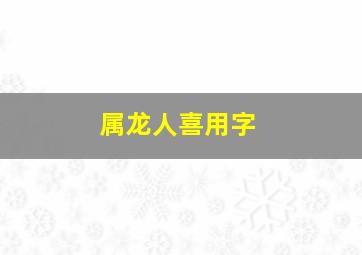 属龙人喜用字